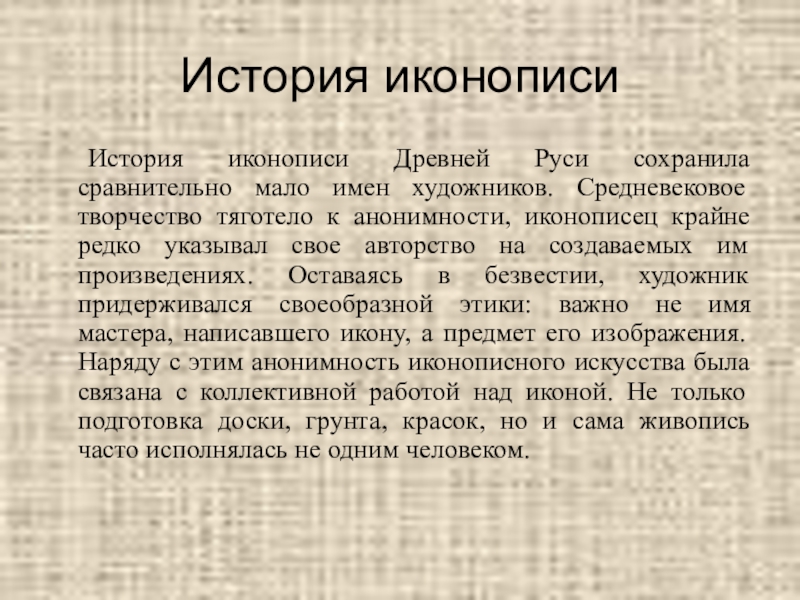 История иконописи

История иконописи Древней Руси сохранила сравнительно мало имен художников. Средневековое творчество тяготело к анонимности, иконописец крайне редко указывал свое авторство на создаваемых им произведениях. Оставаясь в безвестии, художник придерживался своеобразной этики: важно не имя мастера, написавшего икону, а предмет его изображения. Наряду с этим анонимность иконописного искусства была связана с коллективной работой над иконой. Не только подготовка доски, грунта, красок, но и сама живопись часто исполнялась не одним человеком.